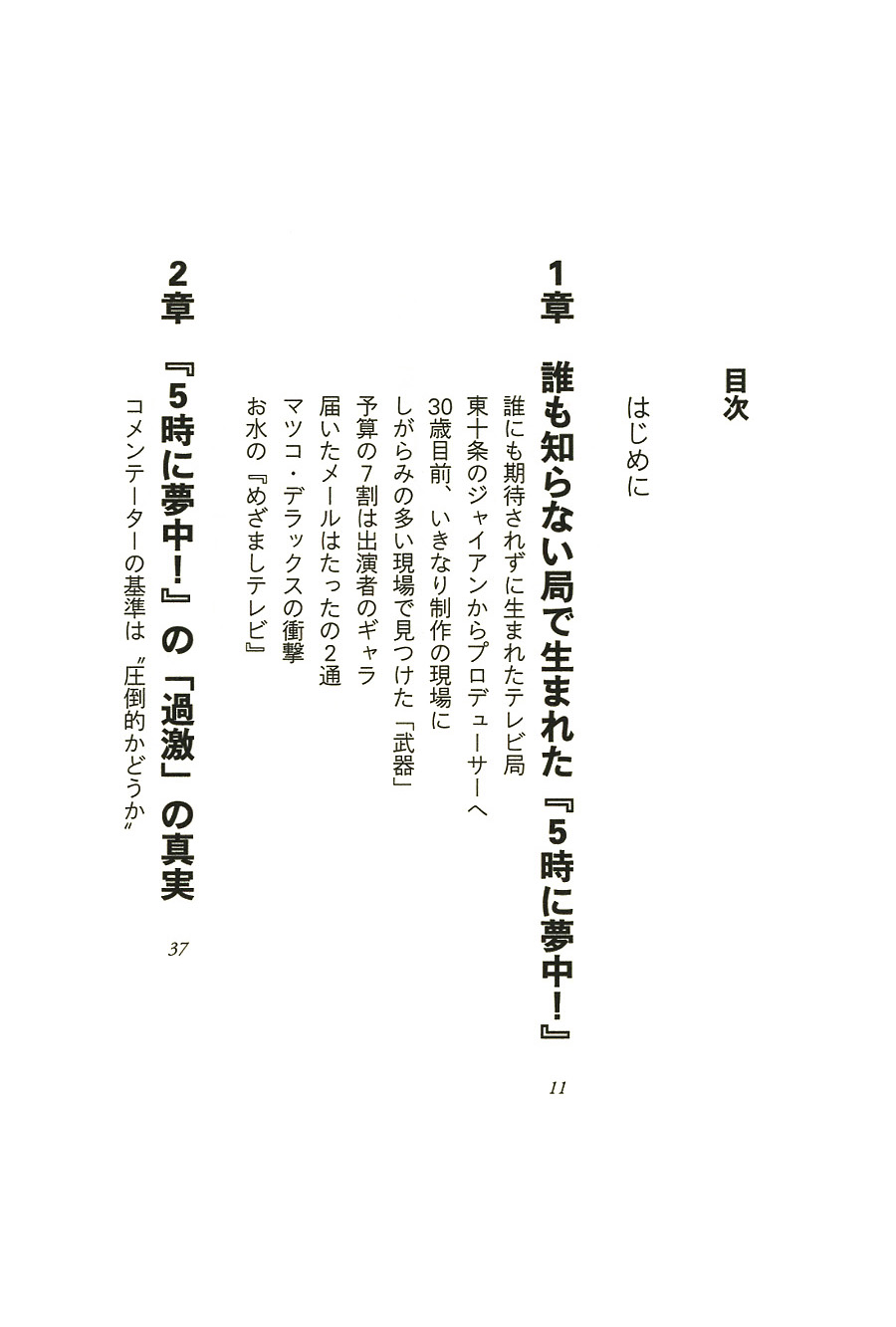 目次

はじめに

1章 誰も知らない局で生まれた『5時に夢中!』 11

誰にも期待されずに生まれたテレビ局
東十条のジャイアンからプロデューサーへ
30歳目前、いきなり制作の現場に
しがらみの多い現場で見つけた「武器」
予算の7割は出演者のギャラ
届いたメールはたったの2通
マツコ・デラックスの衝撃
お水の『めざましテレビ』

2章 『5時に夢中!』の「過激」の真実 37

コメンテーターの基準は〝圧倒的かどうか〟